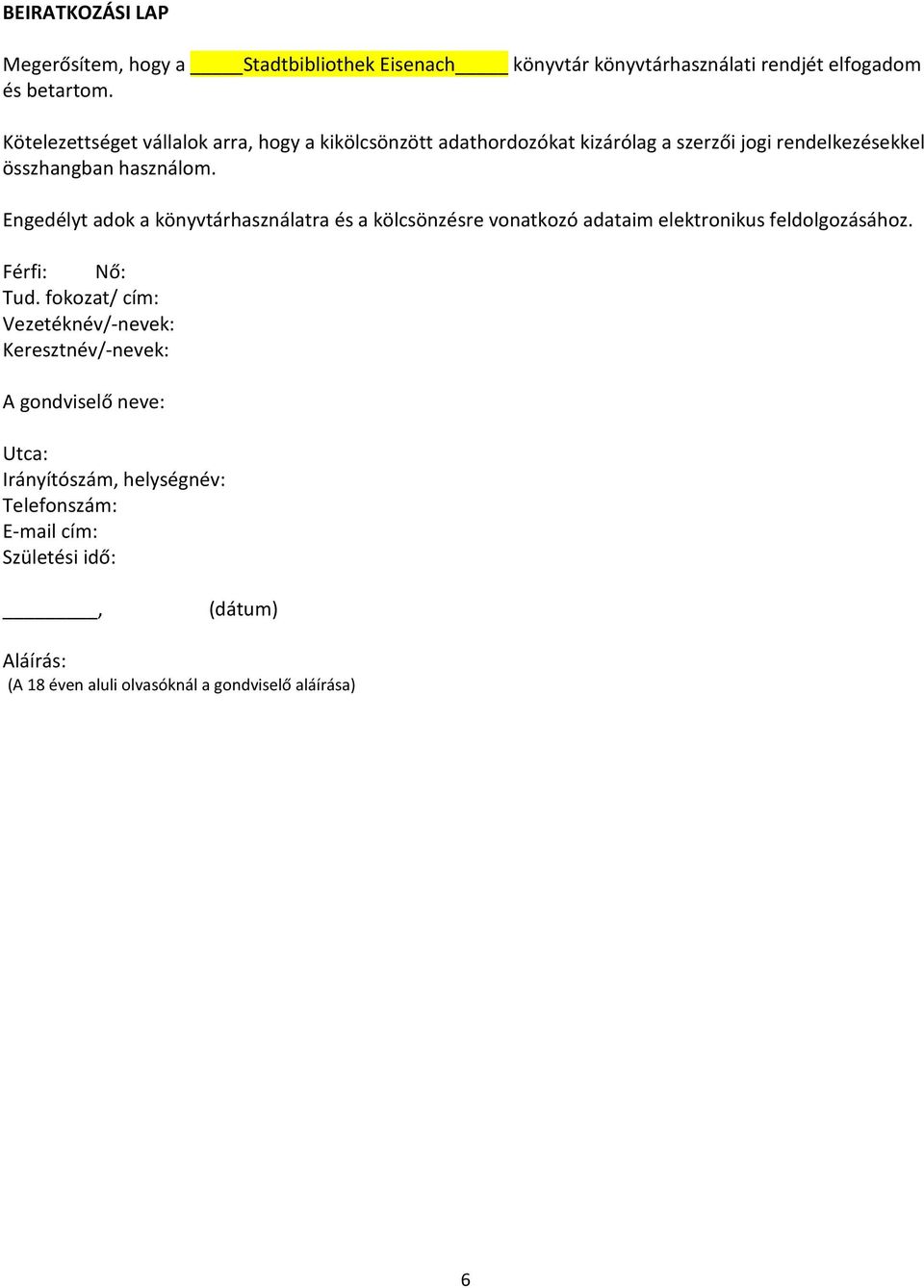 BEIRATKOZÁSI LAP

Megerősítem, hogy a _____Stadtbibliothek Eisenach_____ könyvtár könyvtárhasználati rendjét elfogadom és betartom.

Kötelezettséget vállalok arra, hogy a kikölcsönzött adathordozókat kizárólag a szerzői jogi rendelkezésekkel összhangban használom.

Engedélyt adok a könyvtárhasználatra és a kölcsönzésre vonatkozó adataim elektronikus feldolgozásához.

Férfi: Nő:
Tud. fokozat/ cím:
Vezetéknév/-nevek:
Keresztnév/-nevek:

A gondviselő neve:

Utca:
Irányítószám, helységnév:
Telefonszám:
E-mail cím:
Születési idő:

_________, (dátum)

Aláírás:
(A 18 éven aluli olvasóknál a gondviselő aláírása)

6